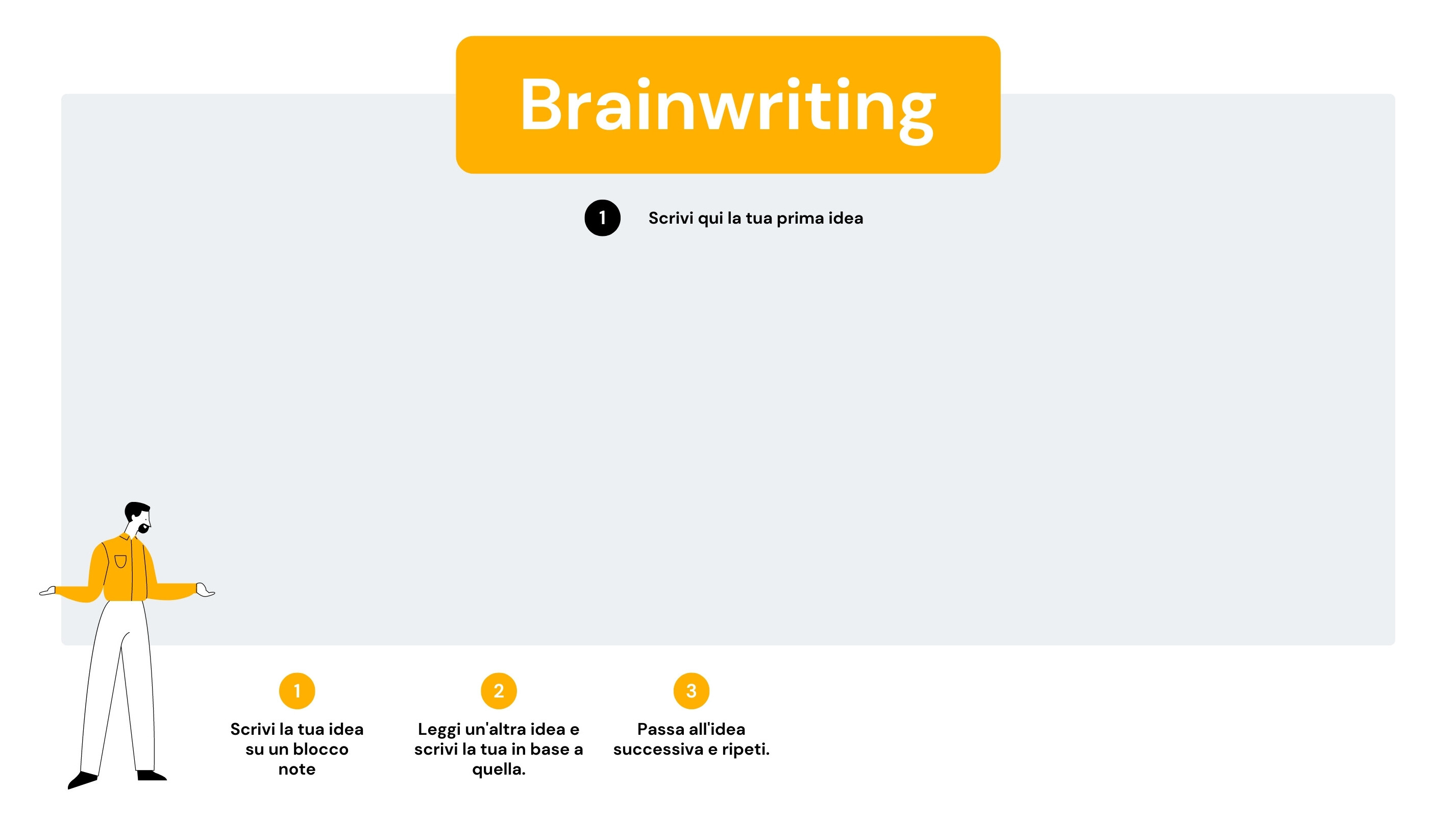 Brainwriting

1

Scrivi qui la tua prima idea

1

Scrivi la tua idea su un blocco note

2

Leggi un'altra idea e scrivi la tua in base a quella.

3

Passa all'idea successiva e ripeti.